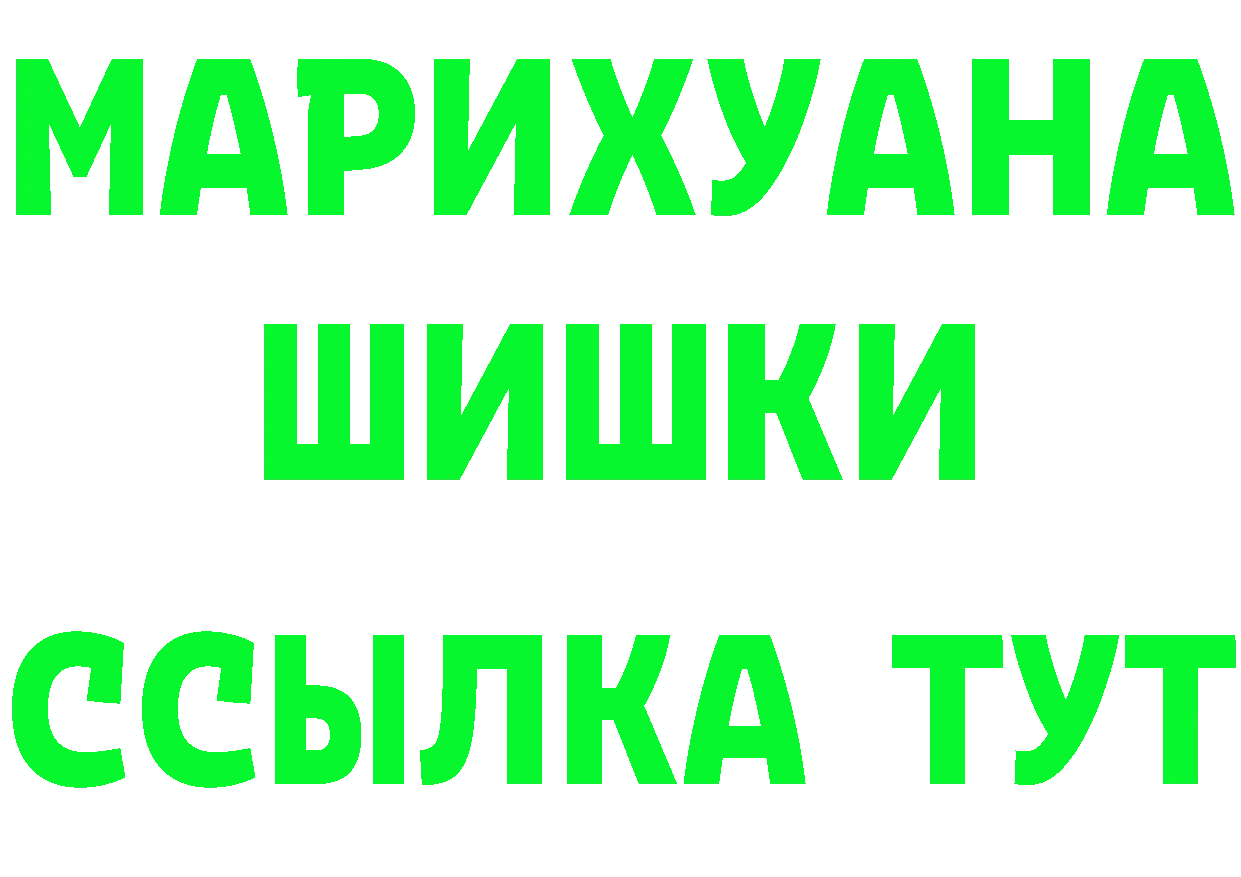 МАРИХУАНА
ШИШКИ
ССЫЛКА ТУТ